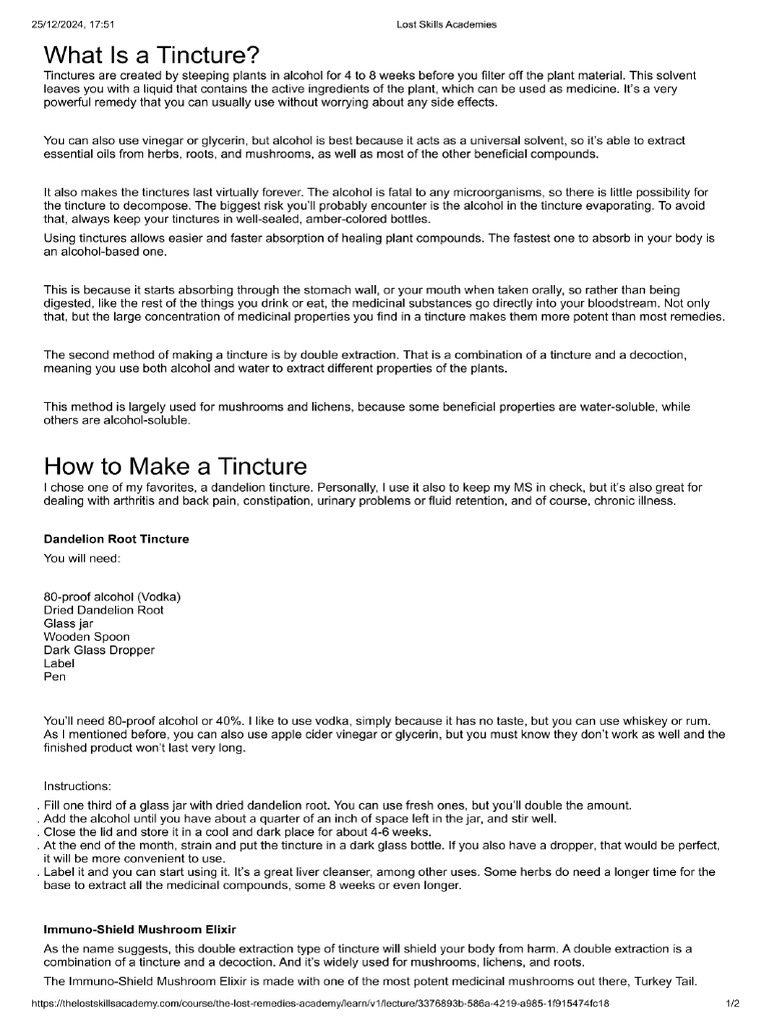 25/12/2024, 17:51 Lost Skills Academies

What Is a Tincture?

Tinctures are created by steeping plants in alcohol for 4 to 8 weeks before you filter off the plant material. This solvent leaves you with a liquid that contains the active ingredients of the plant, which can be used as medicine. It's a very powerful remedy that you can usually use without worrying about any side effects.

You can also use vinegar or glycerin, but alcohol is best because it acts as a universal solvent, so it's able to extract essential oils from herbs, roots, and mushrooms, as well as most of the other beneficial compounds.

It also makes the tinctures last virtually forever. The alcohol is fatal to any microorganisms, so there is little possibility for the tincture to decompose. The biggest risk you'll probably encounter is the alcohol in the tincture evaporating. To avoid that, always keep your tinctures in well-sealed, amber-colored bottles.

Using tinctures allows easier and faster absorption of healing plant compounds. The fastest one to absorb in your body is an alcohol-based one.

This is because it starts absorbing through the stomach wall, or your mouth when taken orally, so rather than being digested, like the rest of the things you drink or eat, the medicinal substances go directly into your bloodstream. Not only that, but the large concentration of medicinal properties you find in a tincture makes them more potent than most remedies.

The second method of making a tincture is by double extraction. That is a combination of a tincture and a decoction, meaning you use both alcohol and water to extract different properties of the plants.

This method is largely used for mushrooms and lichens, because some beneficial properties are water-soluble, while others are alcohol-soluble.

How to Make a Tincture

I chose one of my favorites, a dandelion tincture. Personally, I use it also to keep my MS in check, but it's also great for dealing with arthritis and back pain, constipation, urinary problems or fluid retention, and of course, chronic illness.

Dandelion Root Tincture

You will need:

80-proof alcohol (Vodka)
Dried Dandelion Root
Glass jar
Wooden Spoon
Dark Glass Dropper
Label
Pen

You'll need 80-proof alcohol or 40%. I like to use vodka, simply because it has no taste, but you can use whiskey or rum. As I mentioned before, you can also use apple cider vinegar or glycerin, but you must know they don't work as well and the finished product won't last very long.

Instructions:

. Fill one third of a glass jar with dried dandelion root. You can use fresh ones, but you'll double the amount.
. Add the alcohol until you have about a quarter of an inch of space left in the jar, and stir well.
. Close the lid and store it in a cool and dark place for about 4-6 weeks.
. At the end of the month, strain and put the tincture in a dark glass bottle. If you also have a dropper, that would be perfect, it will be more convenient to use.
. Label it and you can start using it. It's a great liver cleanser, among other uses. Some herbs do need a longer time for the base to extract all the medicinal compounds, some 8 weeks or even longer.

Immuno-Shield Mushroom Elixir

As the name suggests, this double extraction type of tincture will shield your body from harm. A double extraction is a combination of a tincture and a decoction. And it's widely used for mushrooms, lichens, and roots.

The Immuno-Shield Mushroom Elixir is made with one of the most potent medicinal mushrooms out there, Turkey Tail.

https://thelostskillsacademy.com/course/the-lost-remedies-academy/learn/v1/lecture/3376893b-586a-4219-a985-1f915474fc18 1/2